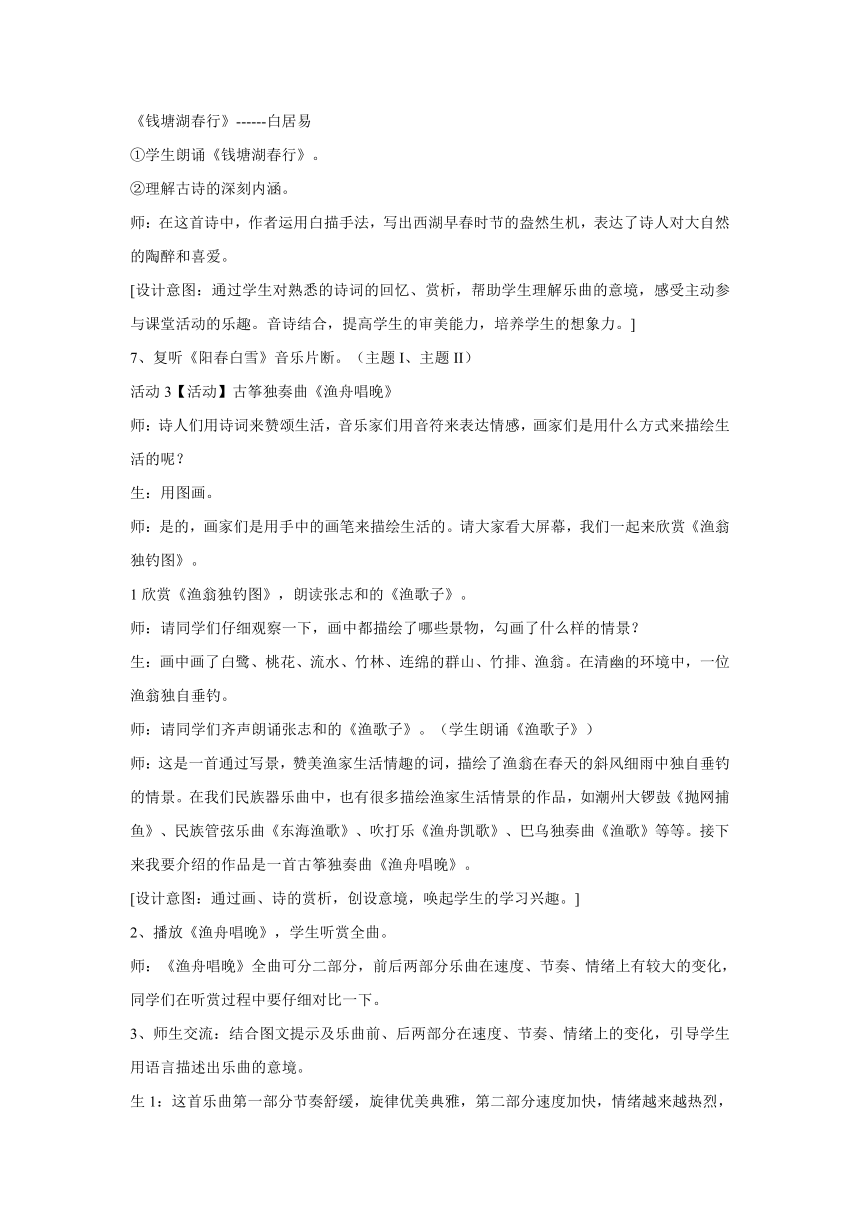 《钱塘湖春行》------白居易

①学生朗诵《钱塘湖春行》。

②理解古诗的深刻内涵。

师：在这首诗中，作者运用白描手法，写出西湖早春时节的盎然生机，表达了诗人对大自然的陶醉和喜爱。

[设计意图：通过学生对熟悉的诗词的回忆、赏析，帮助学生理解乐曲的意境，感受主动参与课堂活动的乐趣。音诗结合，提高学生的审美能力，培养学生的想象力。]

7、复听《阳春白雪》音乐片断。（主题 I、主题 II）

活动 3【活动】古筝独奏曲《渔舟唱晚》

师：诗人们用诗词来赞颂生活，音乐家们用音符来表达情感，画家们是用什么方式来描绘生活的呢？

生：用图画。

师：是的，画家们是用手中的画笔来描绘生活的。请大家看大屏幕，我们一起来欣赏《渔翁独钓图》。

1 欣赏《渔翁独钓图》，朗读张志和的《渔歌子》。

师：请同学们仔细观察一下，画中都描绘了哪些景物，勾画了什么样的情景？

生：画中画了白鹭、桃花、流水、竹林、连绵的群山、竹排、渔翁。在清幽的环境中，一位渔翁独自垂钓。

师：请同学们齐声朗诵张志和的《渔歌子》。（学生朗诵《渔歌子》）

师：这是一首通过写景，赞美渔家生活情趣的词，描绘了渔翁在春天的斜风细雨中独自垂钓的情景。在我们民族器乐曲中，也有很多描绘渔家生活情景的作品，如潮州大锣鼓《抛网捕鱼》、民族管弦乐曲《东海渔歌》、吹打乐《渔舟凯歌》、巴乌独奏曲《渔歌》等等。接下来我要介绍的作品是一首古筝独奏曲《渔舟唱晚》。

[设计意图：通过画、诗的赏析，创设意境，唤起学生的学习兴趣。]

2、播放《渔舟唱晚》，学生听赏全曲。

师：《渔舟唱晚》全曲可分二部分，前后两部分乐曲在速度、节奏、情绪上有较大的变化，同学们在听赏过程中要仔细对比一下。

3、师生交流：结合图文提示及乐曲前、后两部分在速度、节奏、情绪上的变化，引导学生用语言描述出乐曲的意境。

生 1：这首乐曲第一部分节奏舒缓，旋律优美典雅，第二部分速度加快，情绪越来越热烈，